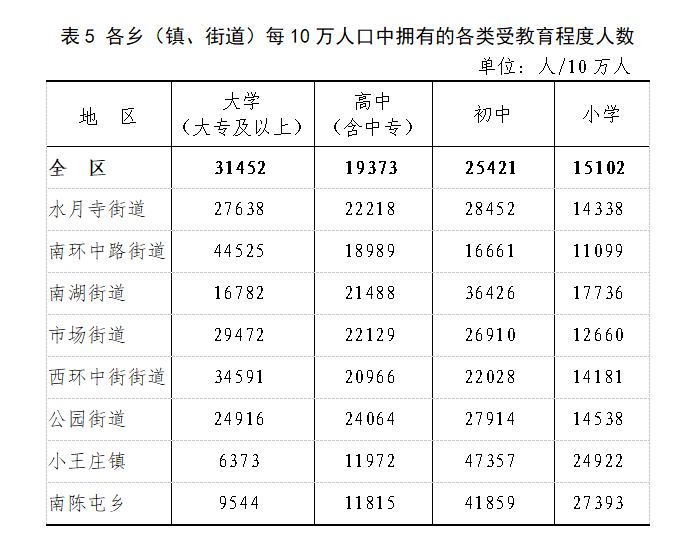 表 5 各乡（镇、街道）每 10 万人口中拥有的各类受教育程度人数

单位：人/10 万人

| 地　区 | 大学（大专及以上） | 高中（含中专） | 初中 | 小学 |
|---|---|---|---|---|
| 全　区 | 31452 | 19373 | 25421 | 15102 |
| 水月寺街道 | 27638 | 22218 | 28452 | 14338 |
| 南环中路街道 | 44525 | 18989 | 16661 | 11099 |
| 南湖街道 | 16782 | 21488 | 36426 | 17736 |
| 市场街道 | 29472 | 22129 | 26910 | 12660 |
| 西环中街街道 | 34591 | 20966 | 22028 | 14181 |
| 公园街道 | 24916 | 24064 | 27914 | 14538 |
| 小王庄镇 | 6373 | 11972 | 47357 | 24922 |
| 南陈屯乡 | 9544 | 11815 | 41859 | 27393 |